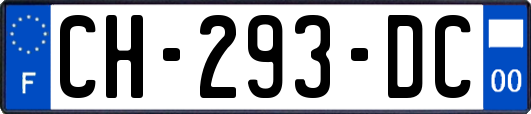 F
CH-293-DC
00